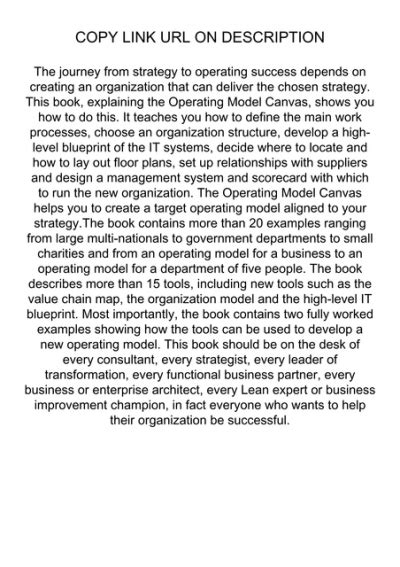 COPY LINK URL ON DESCRIPTION

The journey from strategy to operating success depends on creating an organization that can deliver the chosen strategy. This book, explaining the Operating Model Canvas, shows you how to do this. It teaches you how to define the main work processes, choose an organization structure, develop a high-level blueprint of the IT systems, decide where to locate and how to lay out floor plans, set up relationships with suppliers and design a management system and scorecard with which to run the new organization. The Operating Model Canvas helps you to create a target operating model aligned to your strategy.The book contains more than 20 examples ranging from large multi-nationals to government departments to small charities and from an operating model for a business to an operating model for a department of five people. The book describes more than 15 tools, including new tools such as the value chain map, the organization model and the high-level IT blueprint. Most importantly, the book contains two fully worked examples showing how the tools can be used to develop a new operating model. This book should be on the desk of every consultant, every strategist, every leader of transformation, every functional business partner, every business or enterprise architect, every Lean expert or business improvement champion, in fact everyone who wants to help their organization be successful.